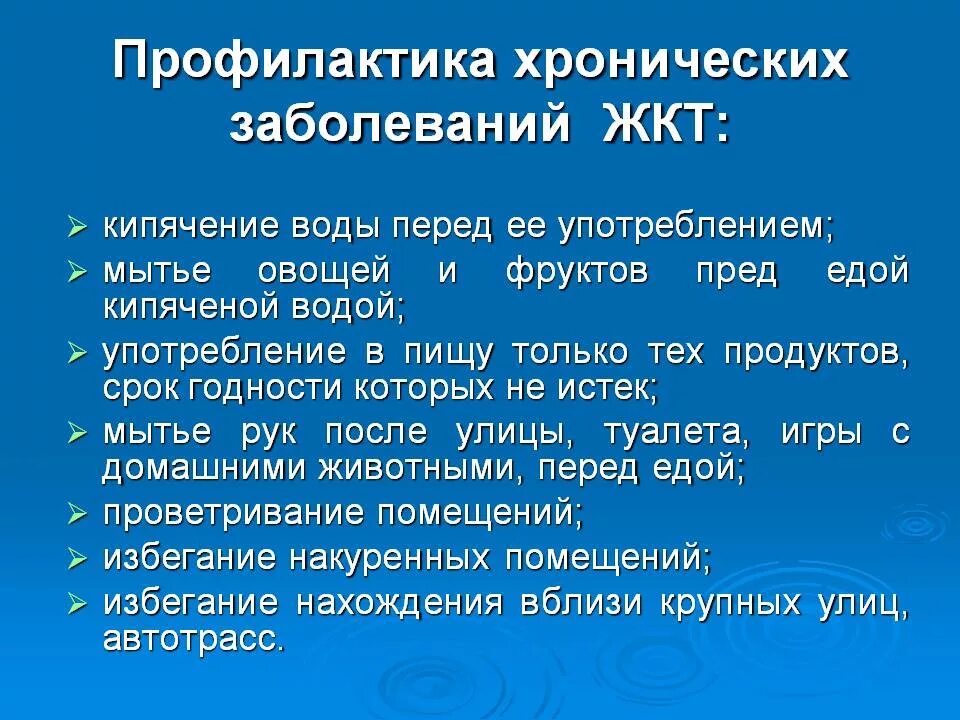 Профилактика хронических заболеваний ЖКТ:

➢ кипячение воды перед ее употреблением;
➢ мытье овощей и фруктов пред едой кипяченой водой;
➢ употребление в пищу только тех продуктов, срок годности которых не истек;
➢ мытье рук после улицы, туалета, игры с домашними животными, перед едой;
➢ проветривание помещений;
➢ избегание накуренных помещений;
➢ избегание нахождения вблизи крупных улиц, автотрасс.